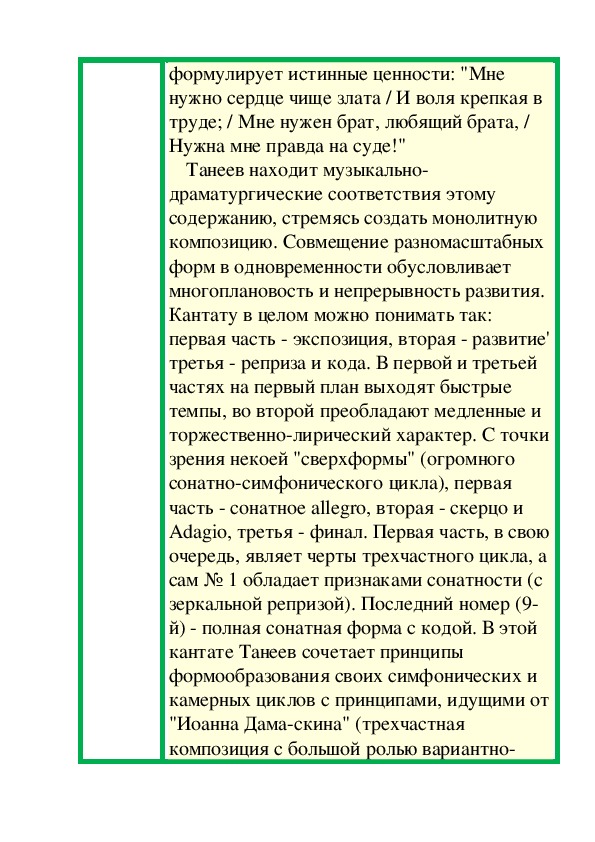 формулирует истинные ценности: "Мне нужно сердце чище злата / И воля крепкая в труде; / Мне нужен брат, любящий брата, / Нужна мне правда на суде!"

Танеев находит музыкально-драматургические соответствия этому содержанию, стремясь создать монолитную композицию. Совмещение разномасштабных форм в одновременности обусловливает многоплановость и непрерывность развития. Кантату в целом можно понимать так: первая часть - экспозиция, вторая - развитие' третья - реприза и кода. В первой и третьей частях на первый план выходят быстрые темпы, во второй преобладают медленные и торжественно-лирический характер. С точки зрения некоей "сверхформы" (огромного сонатно-симфонического цикла), первая часть - сонатное allegro, вторая - скерцо и Adagio, третья - финал. Первая часть, в свою очередь, являет черты трехчастного цикла, а сам № 1 обладает признаками сонатности (с зеркальной репризой). Последний номер (9-й) - полная сонатная форма с кодой. В этой кантате Танеев сочетает принципы формообразования своих симфонических и камерных циклов с принципами, идущими от "Иоанна Дама-скина" (трехчастная композиция с большой ролью вариантно-